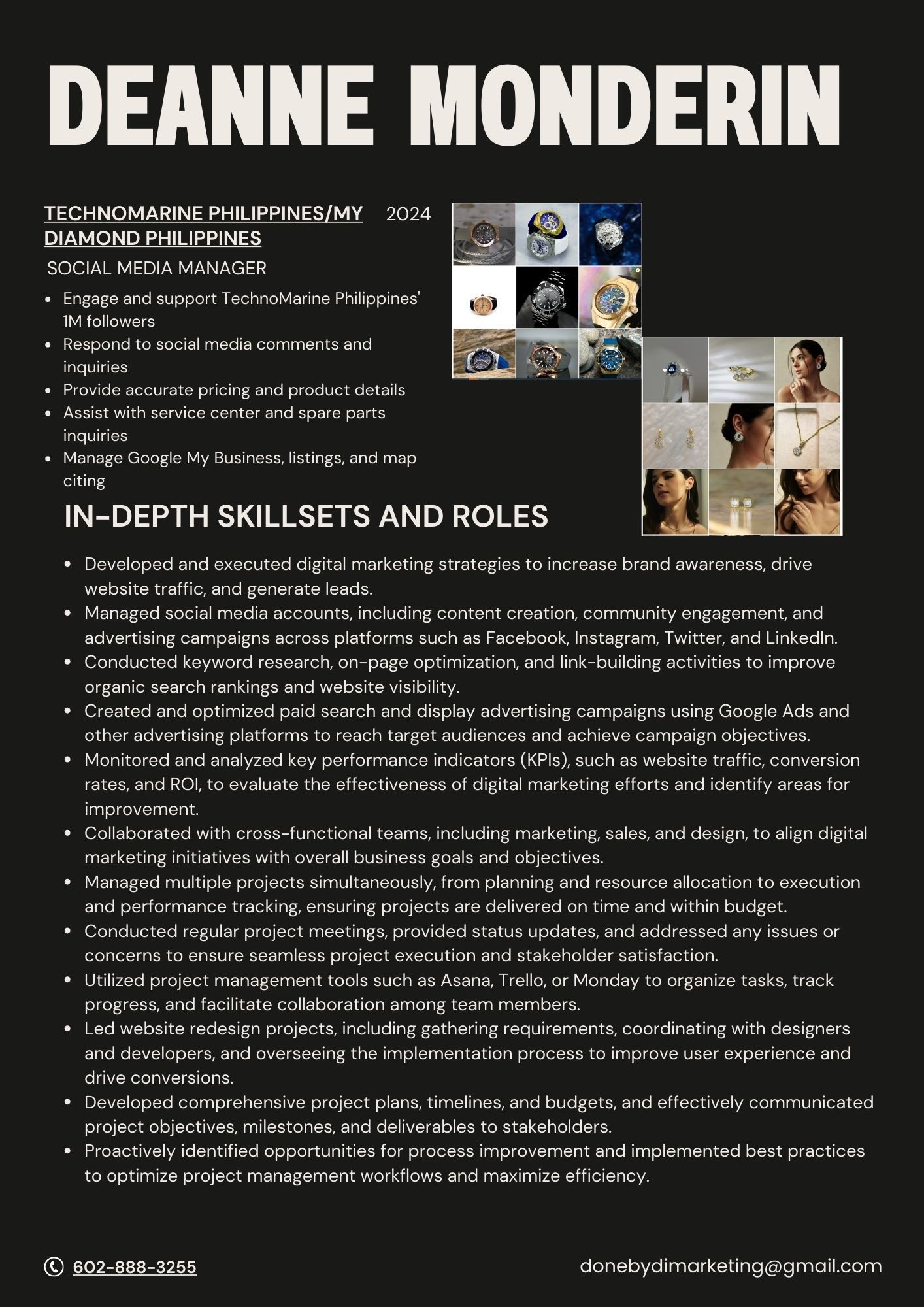 DEANNE MONDERIN

TECHNOMARINE PHILIPPINES/MY DIAMOND PHILIPPINES 2024

SOCIAL MEDIA MANAGER

- Engage and support TechnoMarine Philippines' 1M followers
- Respond to social media comments and inquiries
- Provide accurate pricing and product details
- Assist with service center and spare parts inquiries
- Manage Google My Business, listings, and map citing

IN-DEPTH SKILLSETS AND ROLES

- Developed and executed digital marketing strategies to increase brand awareness, drive website traffic, and generate leads.
- Managed social media accounts, including content creation, community engagement, and advertising campaigns across platforms such as Facebook, Instagram, Twitter, and LinkedIn.
- Conducted keyword research, on-page optimization, and link-building activities to improve organic search rankings and website visibility.
- Created and optimized paid search and display advertising campaigns using Google Ads and other advertising platforms to reach target audiences and achieve campaign objectives.
- Monitored and analyzed key performance indicators (KPIs), such as website traffic, conversion rates, and ROI, to evaluate the effectiveness of digital marketing efforts and identify areas for improvement.
- Collaborated with cross-functional teams, including marketing, sales, and design, to align digital marketing initiatives with overall business goals and objectives.
- Managed multiple projects simultaneously, from planning and resource allocation to execution and performance tracking, ensuring projects are delivered on time and within budget.
- Conducted regular project meetings, provided status updates, and addressed any issues or concerns to ensure seamless project execution and stakeholder satisfaction.
- Utilized project management tools such as Asana, Trello, or Monday to organize tasks, track progress, and facilitate collaboration among team members.
- Led website redesign projects, including gathering requirements, coordinating with designers and developers, and overseeing the implementation process to improve user experience and drive conversions.
- Developed comprehensive project plans, timelines, and budgets, and effectively communicated project objectives, milestones, and deliverables to stakeholders.
- Proactively identified opportunities for process improvement and implemented best practices to optimize project management workflows and maximize efficiency.

602-888-3255

donebydimarketing@gmail.com